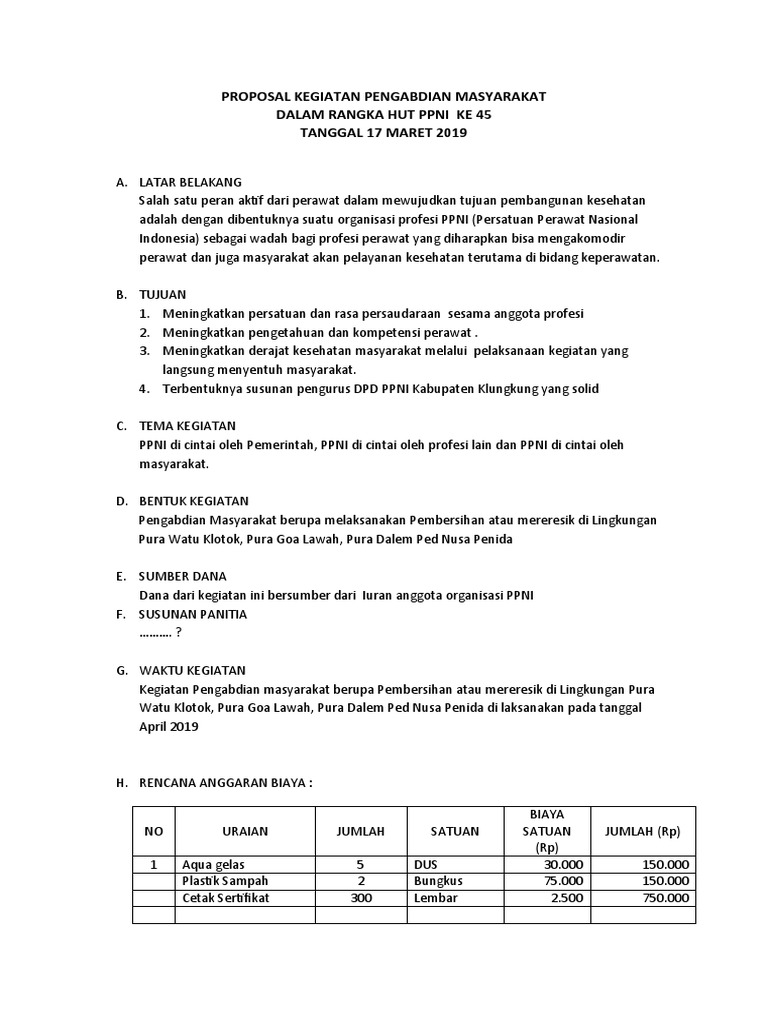 PROPOSAL KEGIATAN PENGABDIAN MASYARAKAT
DALAM RANGKA HUT PPNI KE 45
TANGGAL 17 MARET 2019

A. LATAR BELAKANG
Salah satu peran aktif dari perawat dalam mewujudkan tujuan pembangunan kesehatan adalah dengan dibentuknya suatu organisasi profesi PPNI (Persatuan Perawat Nasional Indonesia) sebagai wadah bagi profesi perawat yang diharapkan bisa mengakomodir perawat dan juga masyarakat akan pelayanan kesehatan terutama di bidang keperawatan.

B. TUJUAN
1. Meningkatkan persatuan dan rasa persaudaraan sesama anggota profesi
2. Meningkatkan pengetahuan dan kompetensi perawat .
3. Meningkatkan derajat kesehatan masyarakat melalui pelaksanaan kegiatan yang langsung menyentuh masyarakat.
4. Terbentuknya susunan pengurus DPD PPNI Kabupaten Klungkung yang solid

C. TEMA KEGIATAN
PPNI di cintai oleh Pemerintah, PPNI di cintai oleh profesi lain dan PPNI di cintai oleh masyarakat.

D. BENTUK KEGIATAN
Pengabdian Masyarakat berupa melaksanakan Pembersihan atau mereresik di Lingkungan Pura Watu Klotok, Pura Goa Lawah, Pura Dalem Ped Nusa Penida

E. SUMBER DANA
Dana dari kegiatan ini bersumber dari Iuran anggota organisasi PPNI
F. SUSUNAN PANITIA
………. ?

G. WAKTU KEGIATAN
Kegiatan Pengabdian masyarakat berupa Pembersihan atau mereresik di Lingkungan Pura Watu Klotok, Pura Goa Lawah, Pura Dalem Ped Nusa Penida di laksanakan pada tanggal April 2019

H. RENCANA ANGGARAN BIAYA :

| NO | URAIAN | JUMLAH | SATUAN | BIAYA SATUAN (Rp) | JUMLAH (Rp) |
|---|---|---|---|---|---|
| 1 | Aqua gelas | 5 | DUS | 30.000 | 150.000 |
| | Plastik Sampah | 2 | Bungkus | 75.000 | 150.000 |
| | Cetak Sertifikat | 300 | Lembar | 2.500 | 750.000 |
| | | | | | |